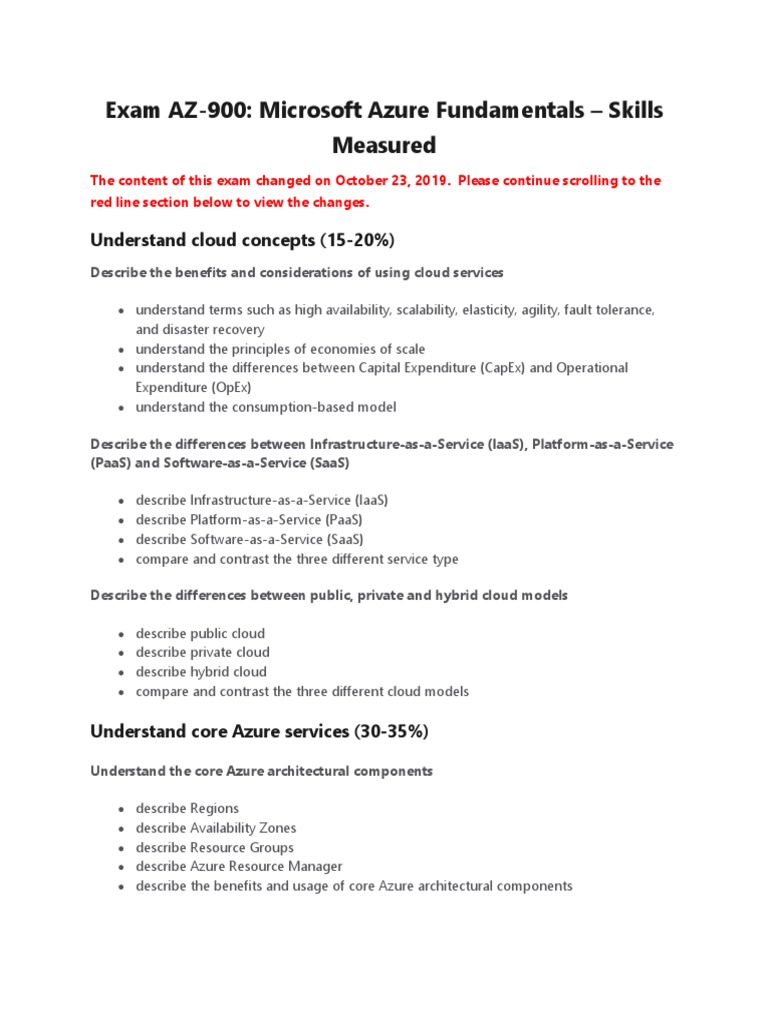 Exam AZ-900: Microsoft Azure Fundamentals – Skills Measured

The content of this exam changed on October 23, 2019. Please continue scrolling to the red line section below to view the changes.

Understand cloud concepts (15-20%)

Describe the benefits and considerations of using cloud services

- understand terms such as high availability, scalability, elasticity, agility, fault tolerance, and disaster recovery
- understand the principles of economies of scale
- understand the differences between Capital Expenditure (CapEx) and Operational Expenditure (OpEx)
- understand the consumption-based model

Describe the differences between Infrastructure-as-a-Service (IaaS), Platform-as-a-Service (PaaS) and Software-as-a-Service (SaaS)

- describe Infrastructure-as-a-Service (IaaS)
- describe Platform-as-a-Service (PaaS)
- describe Software-as-a-Service (SaaS)
- compare and contrast the three different service type

Describe the differences between public, private and hybrid cloud models

- describe public cloud
- describe private cloud
- describe hybrid cloud
- compare and contrast the three different cloud models

Understand core Azure services (30-35%)

Understand the core Azure architectural components

- describe Regions
- describe Availability Zones
- describe Resource Groups
- describe Azure Resource Manager
- describe the benefits and usage of core Azure architectural components